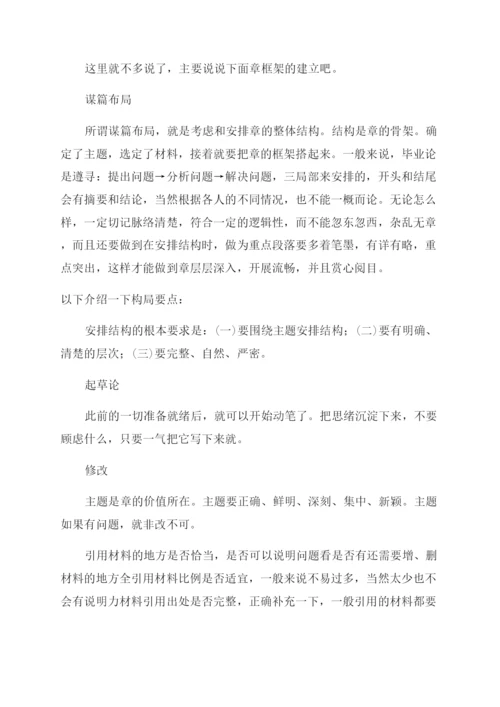 这里就不多说了，主要说说下面章框架的建立吧。

谋篇布局

所谓谋篇布局，就是考虑和安排章的整体结构。结构是章的骨架。确定了主题，选定了材料，接着就要把章的框架搭起来。一般来说，毕业论是遵寻：提出问题→分析问题→解决问题，三局部来安排的，开头和结尾会有摘要和结论，当然根据各人的不同情况，也不能一概而论。无论怎么样，一定切记脉络清楚，符合一定的逻辑性，而不能忽东忽西，杂乱无章，而且还要做到在安排结构时，做为重点段落要多着笔墨，有详有略，重点突出，这样才能做到章层层深入，开展流畅，并且赏心阅目。

以下介绍一下构局要点：

安排结构的根本要求是：(一)要围绕主题安排结构；(二)要有明确、清楚的层次；(三)要完整、自然、严密。

起草论

此前的一切准备就绪后，就可以开始动笔了。把思绪沉淀下来，不要顾虑什么，只要一气把它写下来就。

修改

主题是章的价值所在。主题要正确、鲜明、深刻、集中、新颖。主题如果有问题，就非改不可。

引用材料的地方是否恰当，是否可以说明问题看是否有还需要增、删材料的地方全引用材料比例是否适宜，一般来说不易过多，当然太少也不会有说明力材料引用出处是否完整，正确补充一下，一般引用的材料都要